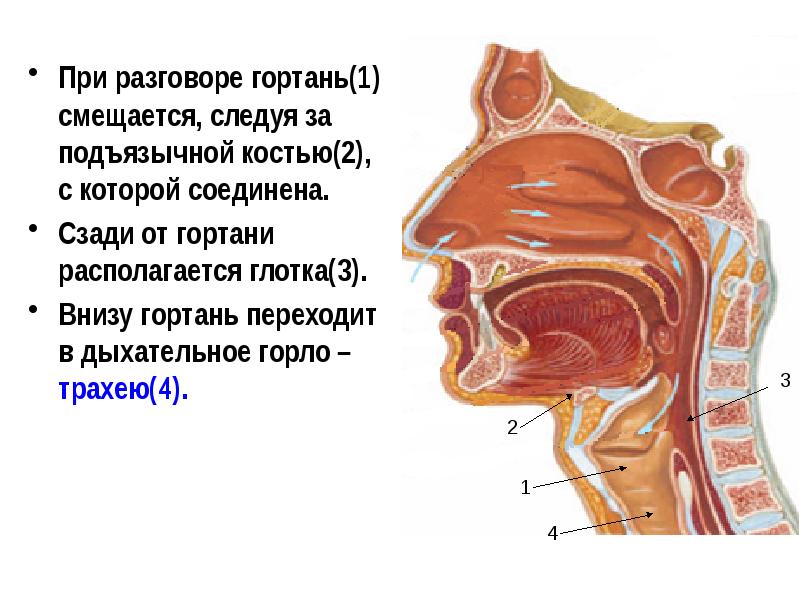 • При разговоре гортань(1) смещается, следуя за подъязычной костью(2), с которой соединена.

• Сзади от гортани располагается глотка(3).

• Внизу гортань переходит в дыхательное горло – трахею(4).

3

2

1

4